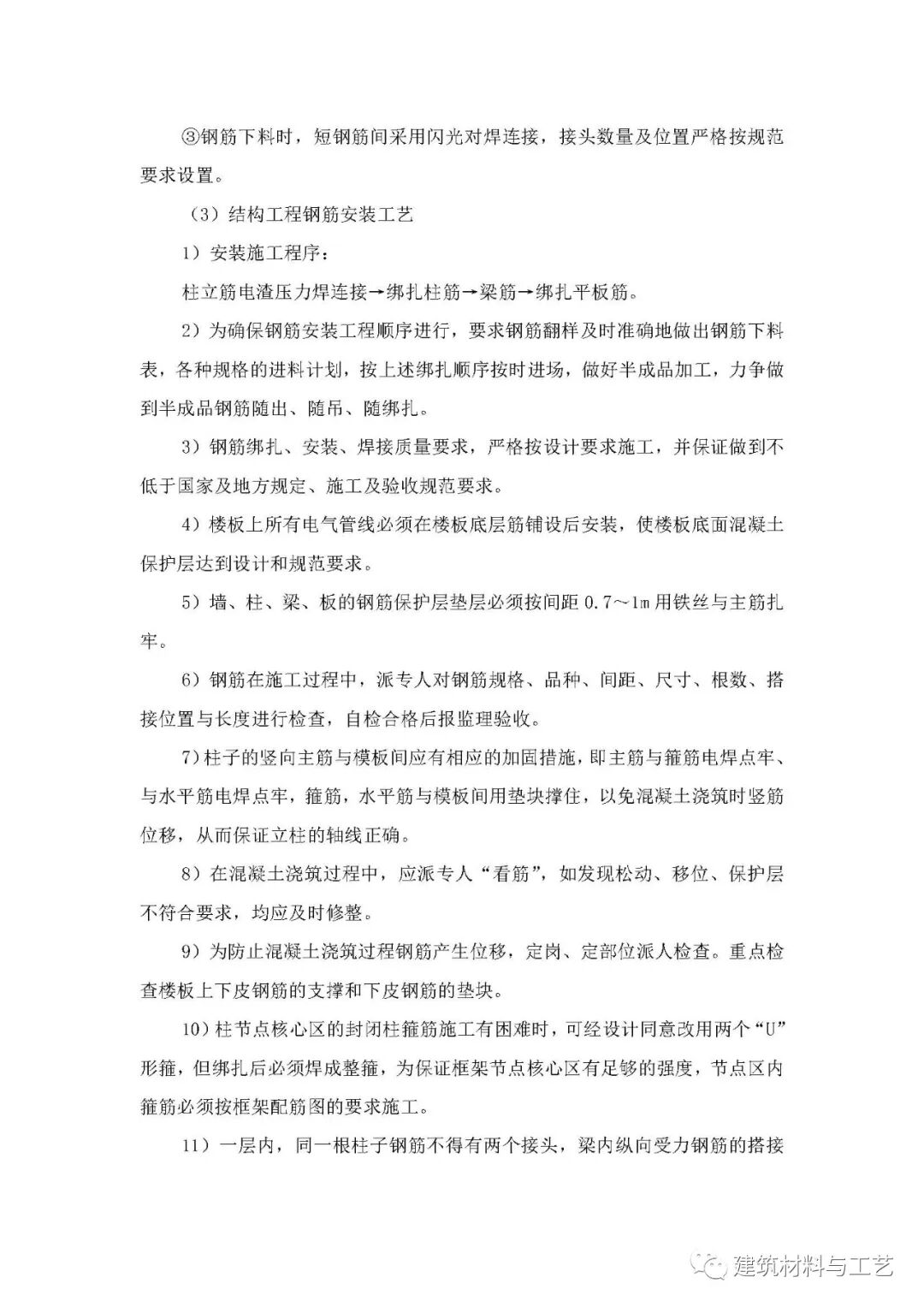 ③钢筋下料时，短钢筋间采用闪光对焊连接，接头数量及位置严格按规范要求设置。

（3）结构工程钢筋安装工艺

1）安装施工程序：

柱立筋电渣压力焊连接→绑扎柱筋→梁筋→绑扎平板筋。

2）为确保钢筋安装工程顺序进行，要求钢筋翻样及时准确地做出钢筋下料表，各种规格的进料计划，按上述绑扎顺序按时进场，做好半成品加工，力争做到半成品钢筋随出、随吊、随绑扎。

3）钢筋绑扎、安装、焊接质量要求，严格按设计要求施工，并保证做到不低于国家及地方规定、施工及验收规范要求。

4）楼板上所有电气管线必须在楼板底层筋铺设后安装，使楼板底面混凝土保护层达到设计和规范要求。

5）墙、柱、梁、板的钢筋保护层垫层必须按间距 0.7～1m 用铁丝与主筋扎牢。

6）钢筋在施工过程中，派专人对钢筋规格、品种、间距、尺寸、根数、搭接位置与长度进行检查，自检合格后报监理验收。

7)柱子的竖向主筋与模板间应有相应的加固措施，即主筋与箍筋电焊点牢、与水平筋电焊点牢，箍筋，水平筋与模板间用垫块撑住，以免混凝土浇筑时竖筋位移，从而保证立柱的轴线正确。

8）在混凝土浇筑过程中，应派专人“看筋”，如发现松动、移位、保护层不符合要求，均应及时修整。

9）为防止混凝土浇筑过程钢筋产生位移，定岗、定部位派人检查。重点检查楼板上下皮钢筋的支撑和下皮钢筋的垫块。

10）柱节点核心区的封闭柱箍筋施工有困难时，可经设计同意改用两个“U”形箍，但绑扎后必须焊成整箍，为保证框架节点核心区有足够的强度，节点区内箍筋必须按框架配筋图的要求施工。

11）一层内，同一根柱子钢筋不得有两个接头，梁内纵向受力钢筋的搭接

建筑材料与工艺